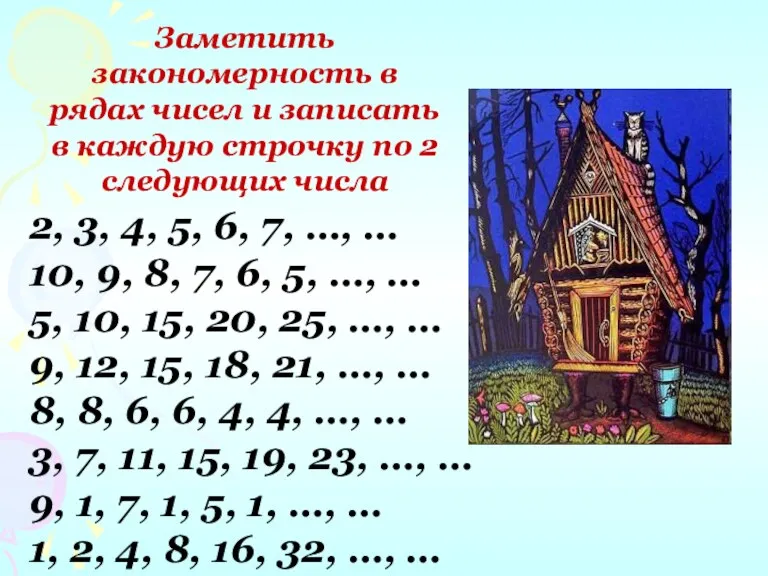 Заметить закономерность в рядах чисел и записать в каждую строчку по 2 следующих числа

2, 3, 4, 5, 6, 7, ..., ...
10, 9, 8, 7, 6, 5, ..., ...
5, 10, 15, 20, 25, ..., ...
9, 12, 15, 18, 21, ..., ...
8, 8, 6, 6, 4, 4, ..., ...
3, 7, 11, 15, 19, 23, ..., ...
9, 1, 7, 1, 5, 1, ..., ...
1, 2, 4, 8, 16, 32, ..., ...